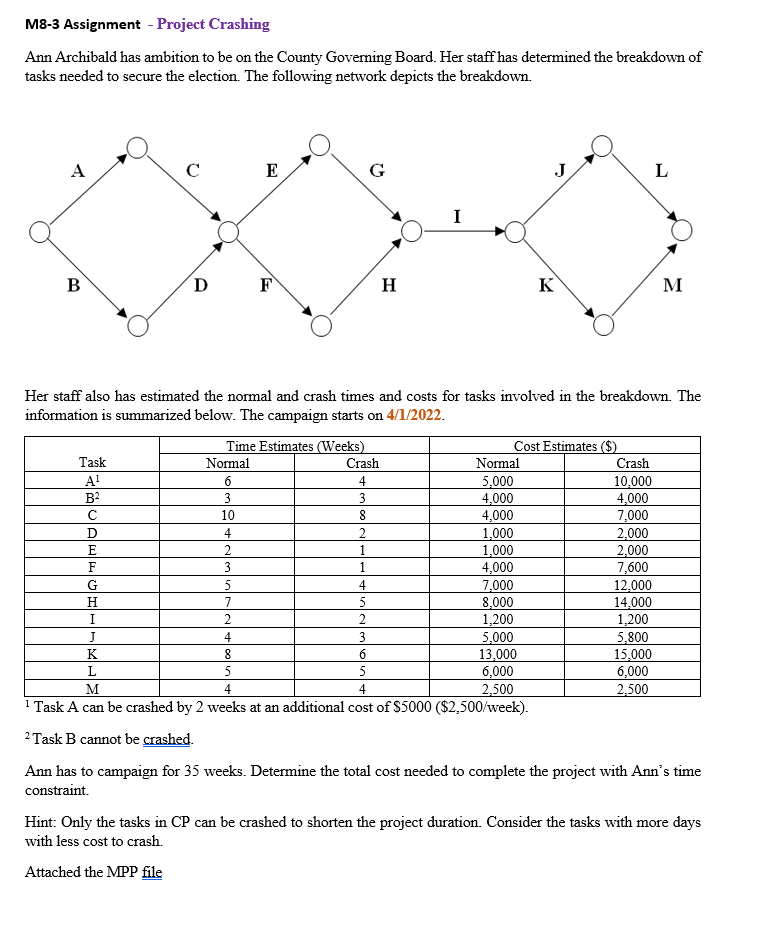 M8-3 Assignment - Project Crashing

Ann Archibald has ambition to be on the County Governing Board. Her staff has determined the breakdown of tasks needed to secure the election. The following network depicts the breakdown.

A C E G J L
I
B D F H K M

Her staff also has estimated the normal and crash times and costs for tasks involved in the breakdown. The information is summarized below. The campaign starts on 4/1/2022.

| | Time Estimates (Weeks) | | Cost Estimates ($) | |
|---|---|---|---|---|
| Task | Normal | Crash | Normal | Crash |
| A$^1$ | 6 | 4 | 5,000 | 10,000 |
| B$^2$ | 3 | 3 | 4,000 | 4,000 |
| C | 10 | 8 | 4,000 | 7,000 |
| D | 4 | 2 | 1,000 | 2,000 |
| E | 2 | 1 | 1,000 | 2,000 |
| F | 3 | 1 | 4,000 | 7,600 |
| G | 5 | 4 | 7,000 | 12,000 |
| H | 7 | 5 | 8,000 | 14,000 |
| I | 2 | 2 | 1,200 | 1,200 |
| J | 4 | 3 | 5,000 | 5,800 |
| K | 8 | 6 | 13,000 | 15,000 |
| L | 5 | 5 | 6,000 | 6,000 |
| M | 4 | 4 | 2,500 | 2,500 |

$^1$ Task A can be crashed by 2 weeks at an additional cost of $5000 ($2,500/week).

$^2$ Task B cannot be crashed.

Ann has to campaign for 35 weeks. Determine the total cost needed to complete the project with Ann's time constraint.

Hint: Only the tasks in CP can be crashed to shorten the project duration. Consider the tasks with more days with less cost to crash.

Attached the MPP file